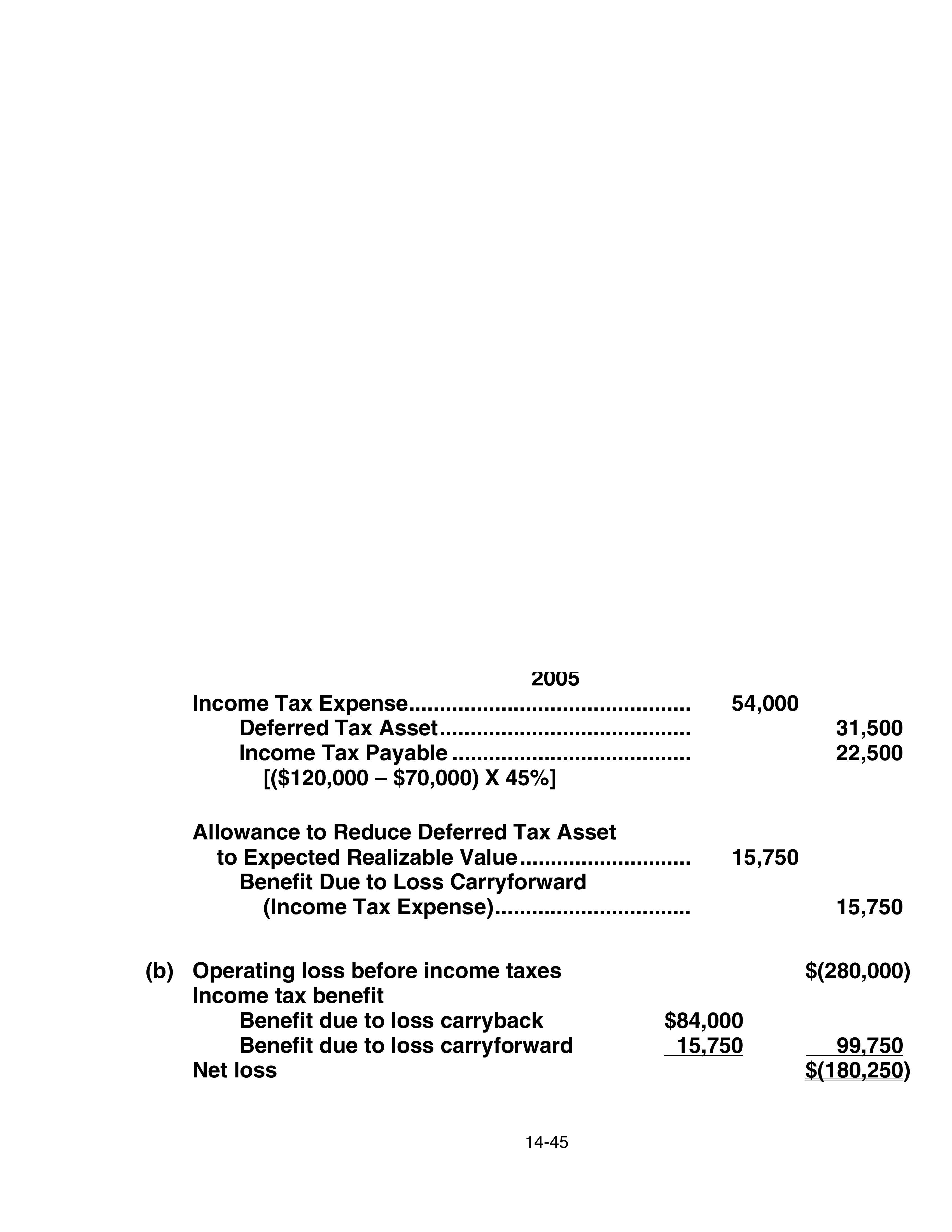 2005

Income Tax Expense 54,000

Deferred Tax Asset 31,500

Income Tax Payable 22,500

[($120,000 – $70,000) X 45%]

Allowance to Reduce Deferred Tax Asset

to Expected Realizable Value 15,750

Benefit Due to Loss Carryforward

(Income Tax Expense) 15,750

(b) Operating loss before income taxes $(280,000)

Income tax benefit

Benefit due to loss carryback $84,000

Benefit due to loss carryforward 15,750 99,750

Net loss $(180,250)

14-45